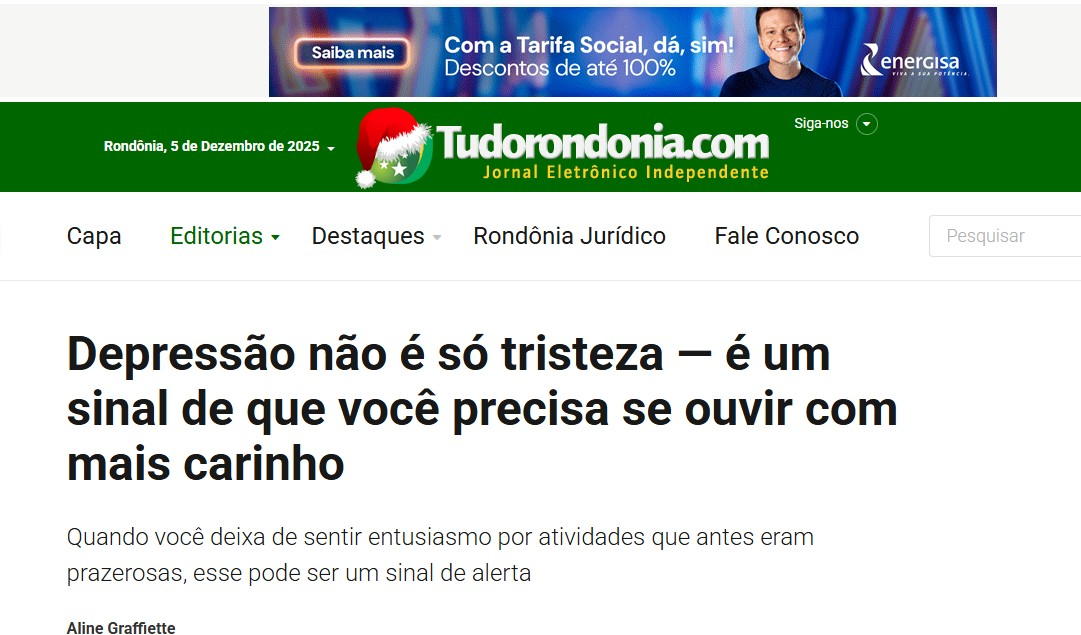 Saiba mais
Com a Tarifa Social, dá, sim!
Descontos de até 100%
energisa
VIVA A SUA POTÊNCIA.

Rondônia, 5 de Dezembro de 2025
Tudorondonia.com
Jornal Eletrônico Independente
Siga-nos

Capa Editorias Destaques Rondônia Jurídico Fale Conosco Pesquisar

Depressão não é só tristeza — é um sinal de que você precisa se ouvir com mais carinho

Quando você deixa de sentir entusiasmo por atividades que antes eram prazerosas, esse pode ser um sinal de alerta

Aline Graffiette